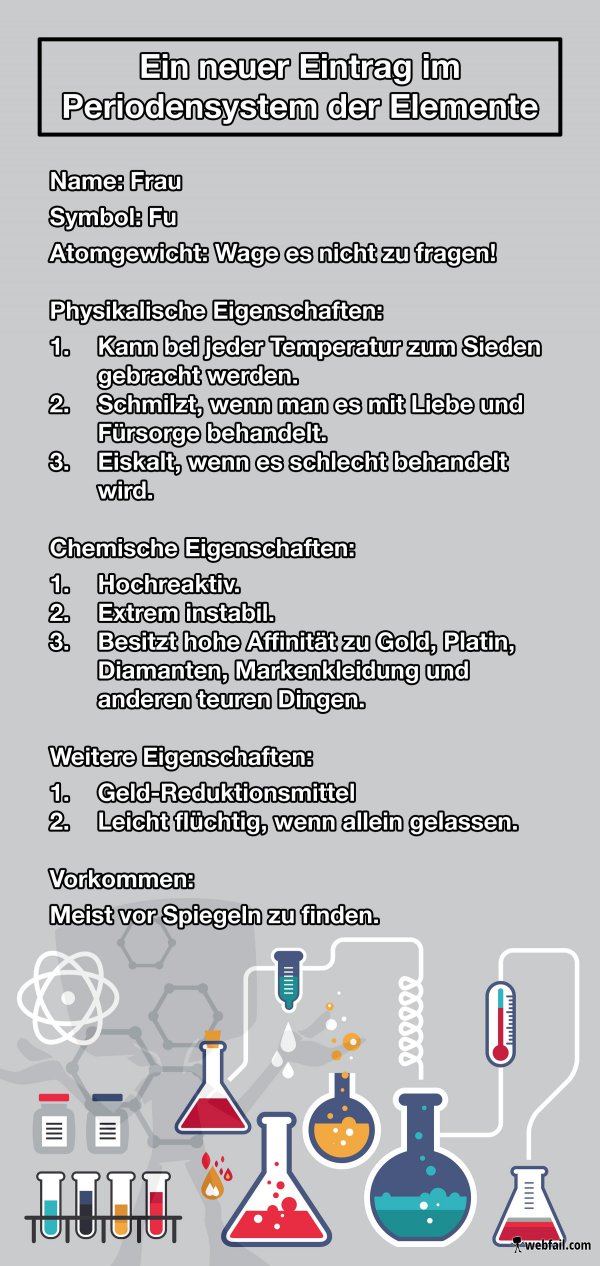 Ein neuer Eintrag im Periodensystem der Elemente

Name: Frau

Symbol: Fu

Atomgewicht: Wage es nicht zu fragen!

Physikalische Eigenschaften:

1. Kann bei jeder Temperatur zum Sieden gebracht werden.
2. Schmilzt, wenn man es mit Liebe und Fürsorge behandelt.
3. Eiskalt, wenn es schlecht behandelt wird.

Chemische Eigenschaften:

1. Hochreaktiv.
2. Extrem instabil.
3. Besitzt hohe Affinität zu Gold, Platin, Diamanten, Markenkleidung und anderen teuren Dingen.

Weitere Eigenschaften:

1. Geld-Reduktionsmittel
2. Leicht flüchtig, wenn allein gelassen.

Vorkommen:

Meist vor Spiegeln zu finden.

webfail.com